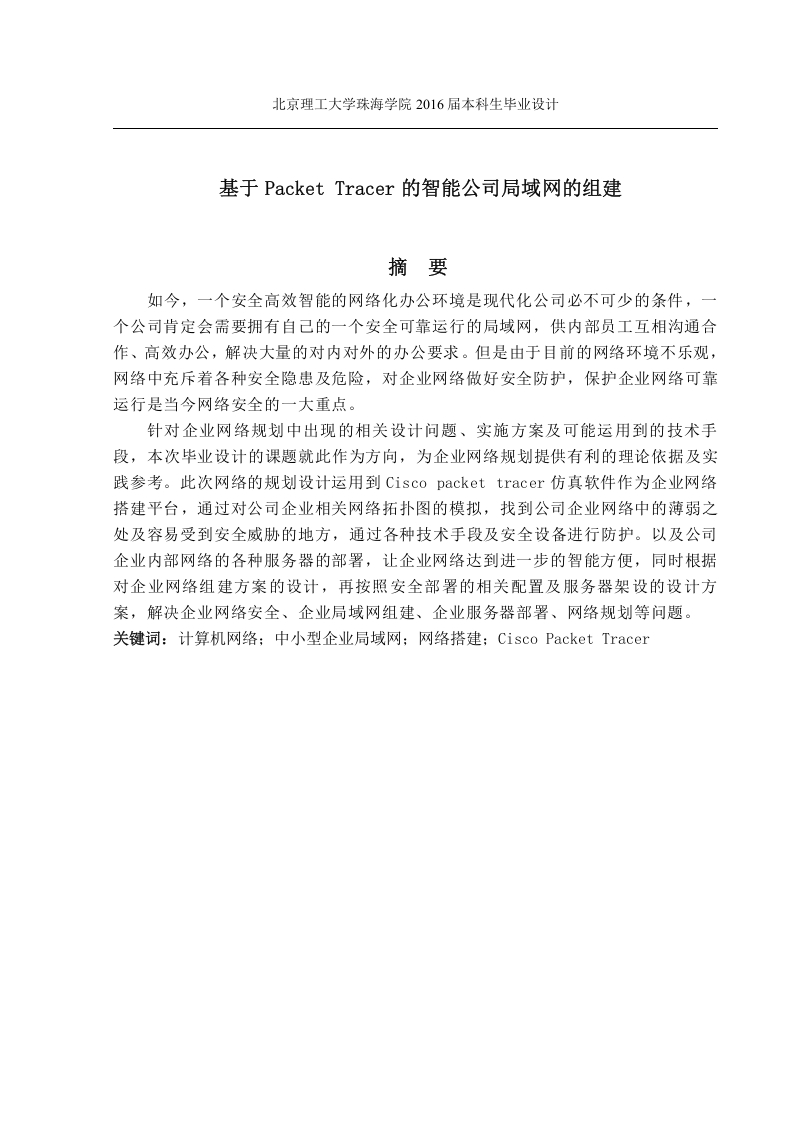 北京理工大学珠海学院 2016 届本科生毕业设计

基于 Packet Tracer 的智能公司局域网的组建

摘　要

如今，一个安全高效智能的网络化办公环境是现代化公司必不可少的条件，一个公司肯定会需要拥有自己的一个安全可靠运行的局域网，供内部员工互相沟通合作、高效办公，解决大量的对内对外的办公要求。但是由于目前的网络环境不乐观，网络中充斥着各种安全隐患及危险，对企业网络做好安全防护，保护企业网络可靠运行是当今网络安全的一大重点。

针对企业网络规划中出现的相关设计问题、实施方案及可能运用到的技术手段，本次毕业设计的课题就此作为方向，为企业网络规划提供有利的理论依据及实践参考。此次网络的规划设计运用到 Cisco packet tracer 仿真软件作为企业网络搭建平台，通过对公司企业相关网络拓扑图的模拟，找到公司企业网络中的薄弱之处及容易受到安全威胁的地方，通过各种技术手段及安全设备进行防护。以及公司企业内部网络的各种服务器的部署，让企业网络达到进一步的智能方便，同时根据对企业网络组建方案的设计，再按照安全部署的相关配置及服务器架设的设计方案，解决企业网络安全、企业局域网组建、企业服务器部署、网络规划等问题。
关键词：计算机网络；中小型企业局域网；网络搭建；Cisco Packet Tracer